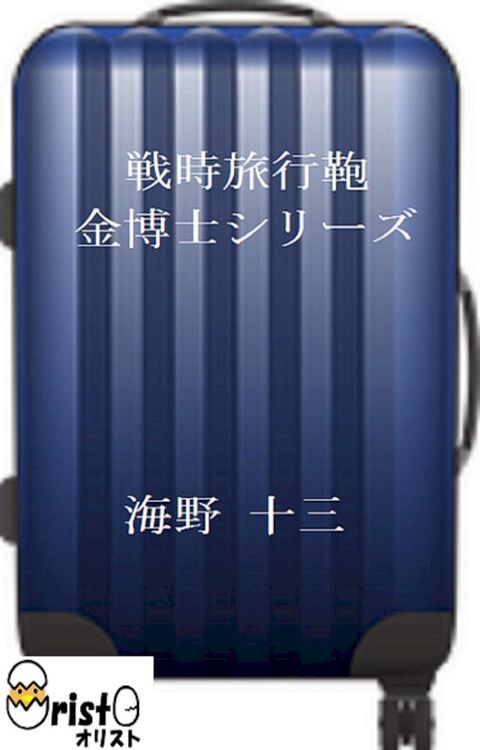 戦時旅行鞄
金博士シリーズ

海野　十三

Oristo
オリスト